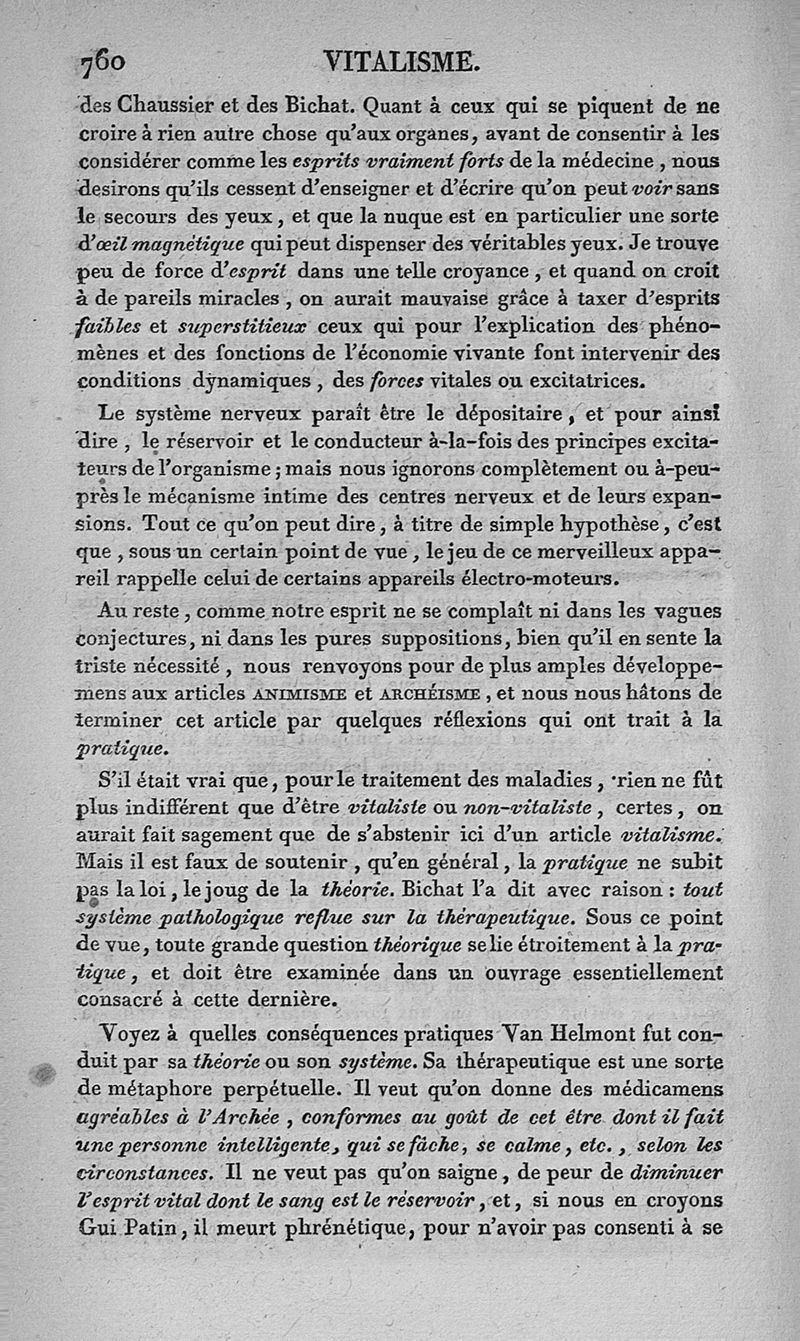 760 VITALISME.

des Chaussier et des Bichat. Quant à ceux qui se piquent de ne croire à rien autre chose qu'aux organes, avant de consentir à les considérer comme les esprits vraiment forts de la médecine, nous desirons qu'ils cessent d'enseigner et d'écrire qu'on peut voir sans le secours des yeux, et que la nuque est en particulier une sorte d'œil magnétique qui peut dispenser des véritables yeux. Je trouve peu de force d'esprit dans une telle croyance, et quand on croit à de pareils miracles, on aurait mauvaise grâce à taxer d'esprits faibles et superstitieux ceux qui pour l'explication des phénomènes et des fonctions de l'économie vivante font intervenir des conditions dynamiques, des forces vitales ou excitatrices.

Le système nerveux paraît être le dépositaire, et pour ainsi dire, le réservoir et le conducteur à-la-fois des principes excitateurs de l'organisme; mais nous ignorons complètement ou à-peu-près le mécanisme intime des centres nerveux et de leurs expansions. Tout ce qu'on peut dire, à titre de simple hypothèse, c'est que, sous un certain point de vue, le jeu de ce merveilleux appareil rappelle celui de certains appareils électro-moteurs.

Au reste, comme notre esprit ne se complaît ni dans les vagues conjectures, ni dans les pures suppositions, bien qu'il en sente la triste nécessité, nous renvoyons pour de plus amples développemens aux articles ANIMISME et ARCHÉISME, et nous nous hâtons de terminer cet article par quelques réflexions qui ont trait à la pratique.

S'il était vrai que, pour le traitement des maladies, rien ne fût plus indifférent que d'être vitaliste ou non-vitaliste, certes, on aurait fait sagement que de s'abstenir ici d'un article vitalisme. Mais il est faux de soutenir, qu'en général, la pratique ne subit pas la loi, le joug de la théorie. Bichat l'a dit avec raison: tout système pathologique reflue sur la thérapeutique. Sous ce point de vue, toute grande question théorique se lie étroitement à la pratique, et doit être examinée dans un ouvrage essentiellement consacré à cette dernière.

Voyez à quelles conséquences pratiques Van Helmont fut conduit par sa théorie ou son système. Sa thérapeutique est une sorte de métaphore perpétuelle. Il veut qu'on donne des médicamens agréables à l'Archée, conformes au goût de cet être dont il fait une personne intelligente, qui se fâche, se calme, etc., selon les circonstances. Il ne veut pas qu'on saigne, de peur de diminuer l'esprit vital dont le sang est le réservoir, et, si nous en croyons Gui Patin, il meurt phrénétique, pour n'avoir pas consenti à se